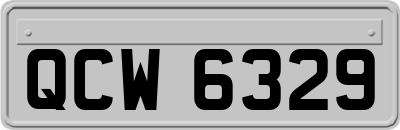 QCW 6329